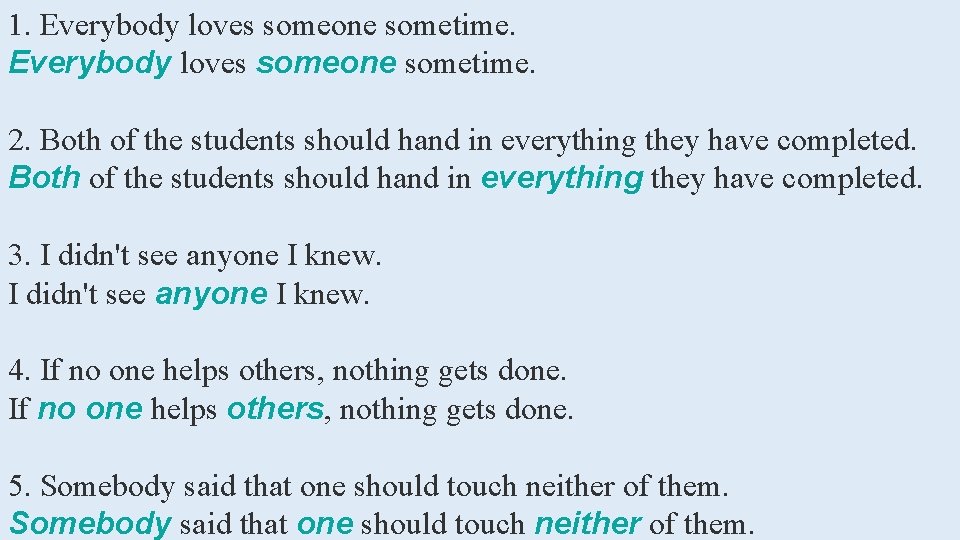 1. Everybody loves someone sometime.
Everybody loves someone sometime.

2. Both of the students should hand in everything they have completed.
Both of the students should hand in everything they have completed.

3. I didn't see anyone I knew.
I didn't see anyone I knew.

4. If no one helps others, nothing gets done.
If no one helps others, nothing gets done.

5. Somebody said that one should touch neither of them.
Somebody said that one should touch neither of them.